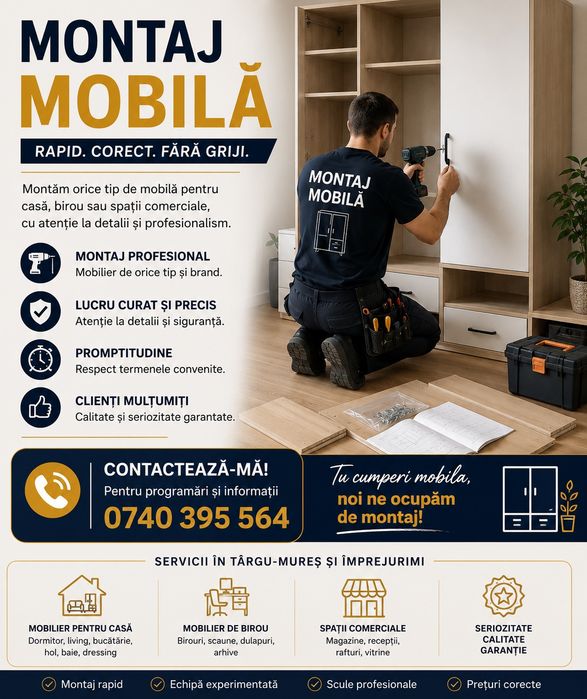 MONTAJ
MOBILĂ

RAPID. CORECT. FĂRĂ GRIJI.

Montăm orice tip de mobilă pentru casă, birou sau spații comerciale, cu atenție la detalii și profesionalism.

MONTAJ PROFESIONAL
Mobilier de orice tip și brand.

LUCRU CURAT ȘI PRECIS
Atenție la detalii și siguranță.

PROMPTITUDINE
Respect termenele convenite.

CLIENȚI MULȚUMIȚI
Calitate și seriozitate garantate.

MONTAJ
MOBILĂ

CONTACTEAZĂ-MĂ!
Pentru programări și informații
0740 395 564

Tu cumperi mobila,
noi ne ocupăm de montaj!

SERVICII ÎN TÂRGU-MUREȘ ȘI ÎMPREJURIMI

MOBILIER PENTRU CASĂ
Dormitor, living, bucătărie, hol, baie, dressing

MOBILIER DE BIROU
Birouri, scaune, dulapuri, arhive

SPAȚII COMERCIALE
Magazine, recepții, rafturi, vitrine

SERIOZITATE
CALITATE
GARANȚIE

Montaj rapid
Echipă experimentată
Scule profesionale
Prețuri corecte